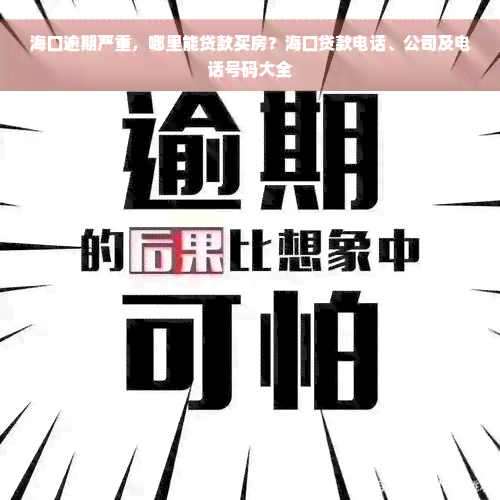 海口逾期严重，哪里能贷款买房？海口贷款电话、公司及电话号码大全

逾期

的后果比想象中

可怕